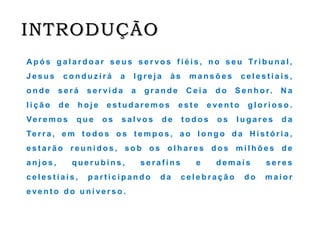 INTRODUÇÃO

Após galardoar seus servos fiéis, no seu Tribunal, Jesus conduzirá a Igreja às mansões celestiais, onde será servida a grande Ceia do Senhor. Na lição de hoje estudaremos este evento glorioso. Veremos que os salvos de todos os lugares da Terra, em todos os tempos, ao longo da História, estarão reunidos, sob os olhares dos milhões de anjos, querubins, serafins e demais seres celestiais, participando da celebração do maior evento do universo.